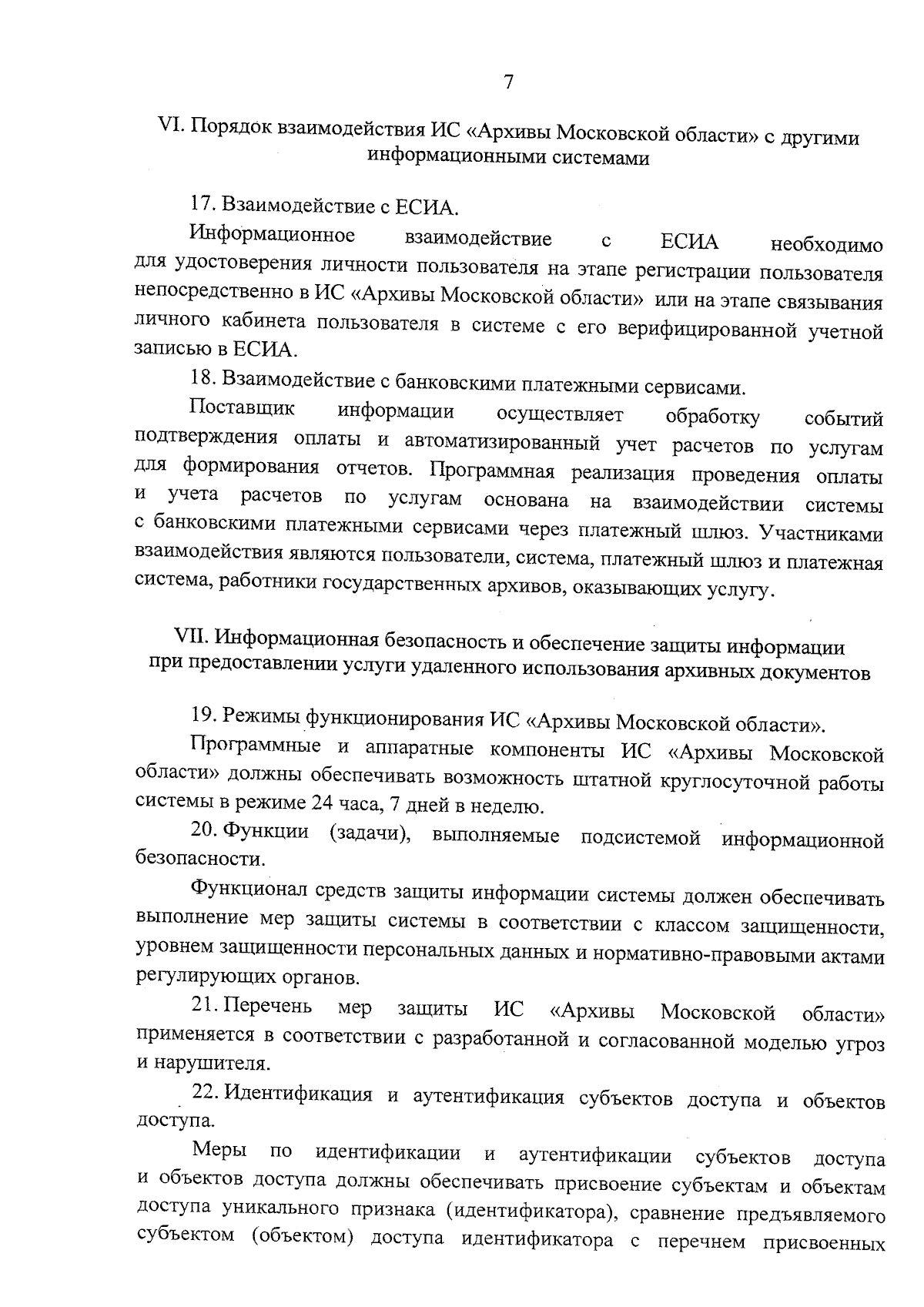 7

VI. Порядок взаимодействия ИС «Архивы Московской области» с другими информационными системами

17. Взаимодействие с ЕСИА.

Информационное взаимодействие с ЕСИА необходимо для удостоверения личности пользователя на этапе регистрации пользователя непосредственно в ИС «Архивы Московской области» или на этапе связывания личного кабинета пользователя в системе с его верифицированной учетной записью в ЕСИА.

18. Взаимодействие с банковскими платежными сервисами.

Поставщик информации осуществляет обработку событий подтверждения оплаты и автоматизированный учет расчетов по услугам для формирования отчетов. Программная реализация проведения оплаты и учета расчетов по услугам основана на взаимодействии системы с банковскими платежными сервисами через платежный шлюз. Участниками взаимодействия являются пользователи, система, платежный шлюз и платежная система, работники государственных архивов, оказывающих услугу.

VII. Информационная безопасность и обеспечение защиты информации при предоставлении услуги удаленного использования архивных документов

19. Режимы функционирования ИС «Архивы Московской области».

Программные и аппаратные компоненты ИС «Архивы Московской области» должны обеспечивать возможность штатной круглосуточной работы системы в режиме 24 часа, 7 дней в неделю.

20. Функции (задачи), выполняемые подсистемой информационной безопасности.

Функционал средств защиты информации системы должен обеспечивать выполнение мер защиты системы в соответствии с классом защищенности, уровнем защищенности персональных данных и нормативно-правовыми актами регулирующих органов.

21. Перечень мер защиты ИС «Архивы Московской области» применяется в соответствии с разработанной и согласованной моделью угроз и нарушителя.

22. Идентификация и аутентификация субъектов доступа и объектов доступа.

Меры по идентификации и аутентификации субъектов доступа и объектов доступа должны обеспечивать присвоение субъектам и объектам доступа уникального признака (идентификатора), сравнение предъявляемого субъектом (объектом) доступа идентификатора с перечнем присвоенных